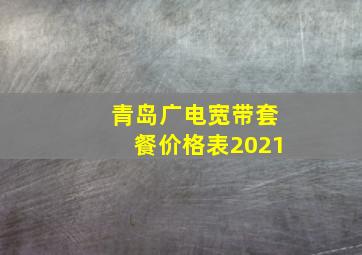 青岛广电宽带套餐价格表2021